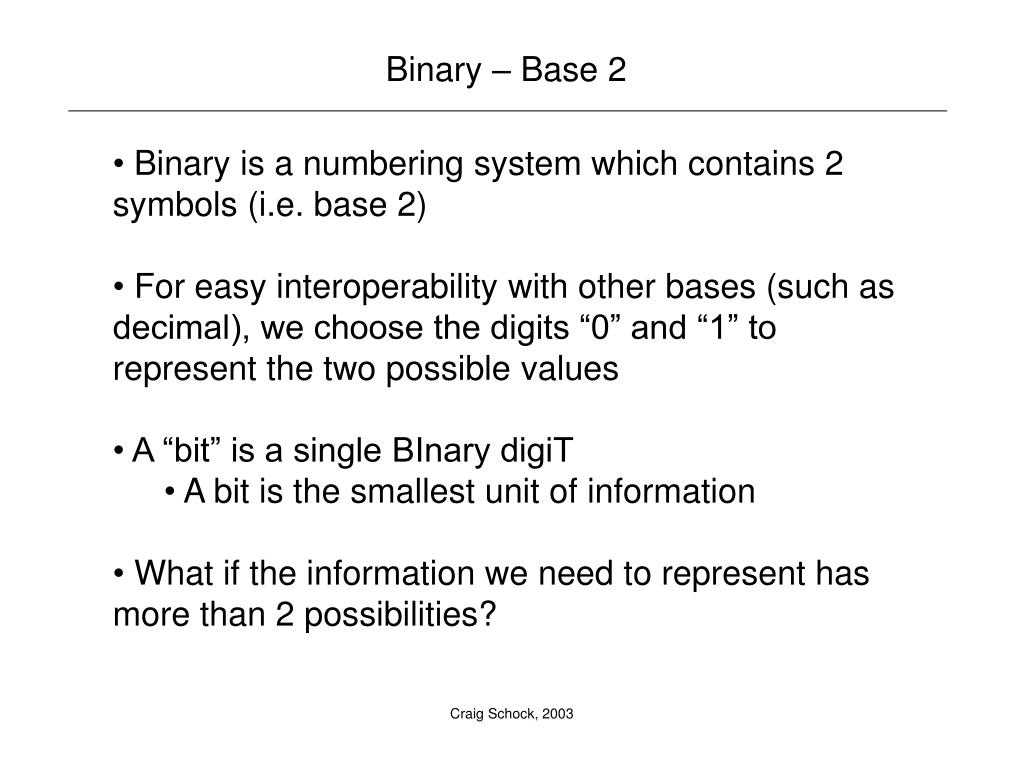 Binary – Base 2

• Binary is a numbering system which contains 2 symbols (i.e. base 2)

• For easy interoperability with other bases (such as decimal), we choose the digits “0” and “1” to represent the two possible values

• A “bit” is a single BInary digiT

• A bit is the smallest unit of information

• What if the information we need to represent has more than 2 possibilities?

Craig Schock, 2003